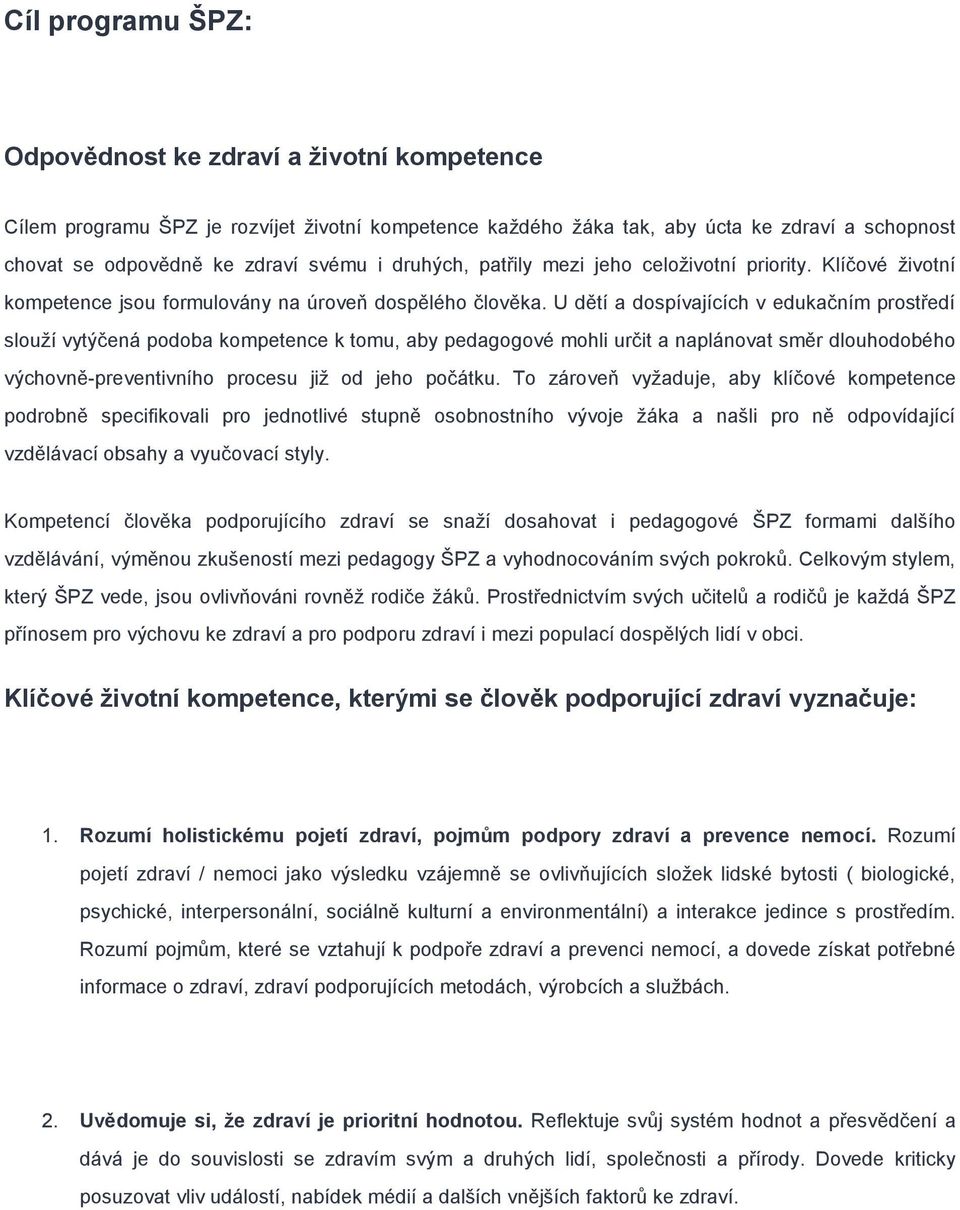 Cíl programu ŠPZ:

Odpovědnost ke zdraví a životní kompetence

Cílem programu ŠPZ je rozvíjet životní kompetence každého žáka tak, aby úcta ke zdraví a schopnost chovat se odpovědně ke zdraví svému i druhých, patřily mezi jeho celoživotní priority. Klíčové životní kompetence jsou formulovány na úroveň dospělého člověka. U dětí a dospívajících v edukačním prostředí slouží vytýčená podoba kompetence k tomu, aby pedagogové mohli určit a naplánovat směr dlouhodobého výchovně-preventivního procesu již od jeho počátku. To zároveň vyžaduje, aby klíčové kompetence podrobně specifikovali pro jednotlivé stupně osobnostního vývoje žáka a našli pro ně odpovídající vzdělávací obsahy a vyučovací styly.

Kompetencí člověka podporujícího zdraví se snaží dosahovat i pedagogové ŠPZ formami dalšího vzdělávání, výměnou zkušeností mezi pedagogy ŠPZ a vyhodnocováním svých pokroků. Celkovým stylem, který ŠPZ vede, jsou ovlivňováni rovněž rodiče žáků. Prostřednictvím svých učitelů a rodičů je každá ŠPZ přínosem pro výchovu ke zdraví a pro podporu zdraví i mezi populací dospělých lidí v obci.

Klíčové životní kompetence, kterými se člověk podporující zdraví vyznačuje:

1. Rozumí holistickému pojetí zdraví, pojmům podpory zdraví a prevence nemocí. Rozumí pojetí zdraví / nemoci jako výsledku vzájemně se ovlivňujících složek lidské bytosti ( biologické, psychické, interpersonální, sociálně kulturní a environmentální) a interakce jedince s prostředím. Rozumí pojmům, které se vztahují k podpoře zdraví a prevenci nemocí, a dovede získat potřebné informace o zdraví, zdraví podporujících metodách, výrobcích a službách.

2. Uvědomuje si, že zdraví je prioritní hodnotou. Reflektuje svůj systém hodnot a přesvědčení a dává je do souvislosti se zdravím svým a druhých lidí, společnosti a přírody. Dovede kriticky posuzovat vliv událostí, nabídek médií a dalších vnějších faktorů ke zdraví.